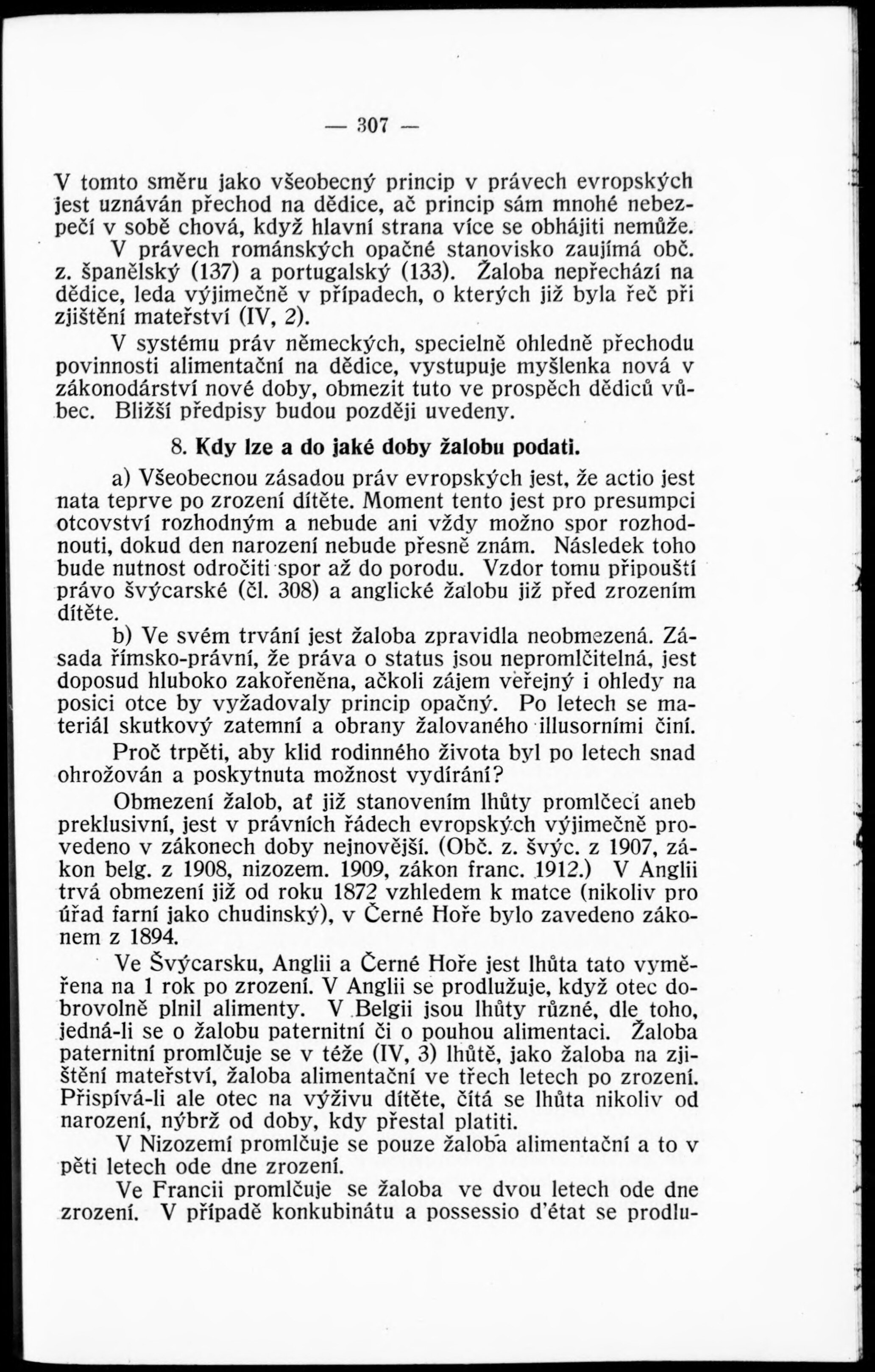 — 307 —

V tomto směru jako všeobecný princip v právech evropských jest uznáván přechod na dědice, ač princip sám mnohé nebezpečí v sobě chová, když hlavní strana více se obhájiti nemůže.

V právech románských opačné stanovisko zaujímá obč. z. španělský (137) a portugalský (133). Žaloba nepřechází na dědice, leda výjimečně v případech, o kterých již byla řeč při zjištění mateřství (IV, 2).

V systému práv německých, specielně ohledně přechodu povinnosti alimentační na dědice, vystupuje myšlenka nová v zákonodárství nové doby, obmezit tuto ve prospěch dědiců vůbec. Bližší předpisy budou později uvedeny.

8. Kdy lze a do jaké doby žalobu podati.

a) Všeobecnou zásadou práv evropských jest, že actio jest nata teprve po zrození dítěte. Moment tento jest pro presumpci otcovství rozhodným a nebude ani vždy možno spor rozhodnouti, dokud den narození nebude přesně znám. Následek toho bude nutnost odročiti spor až do porodu. Vzdor tomu připouští právo švýcarské (čl. 308) a anglické žalobu již před zrozením dítěte.

b) Ve svém trvání jest žaloba zpravidla neobmezená. Zásada římsko-právní, že práva o status jsou nepromlčitelná, jest doposud hluboko zakořeněna, ačkoli zájem veřejný i ohledy na posici otce by vyžadovaly princip opačný. Po letech se materiál skutkový zatemní a obrany žalovaného illusorními činí.

Proč trpěti, aby klid rodinného života byl po letech snad ohrožován a poskytnuta možnost vydírání?

Obmezení žalob, ať již stanovením lhůty promlčecí aneb preklusivní, jest v právních řádech evropských výjimečně provedeno v zákonech doby nejnovější. (Obč. z. švýc. z 1907, zákon belg. z 1908, nizozem. 1909, zákon franc. 1912.) V Anglii trvá obmezení již od roku 1872 vzhledem k matce (nikoliv pro úřad farní jako chudinský), v Černé Hoře bylo zavedeno zákonem z 1894.

Ve Švýcarsku, Anglii a Černé Hoře jest lhůta tato vyměřena na 1 rok po zrození. V Anglii se prodlužuje, když otec dobrovolně plnil alimenty. V Belgii jsou lhůty různé, dle toho, jedná-li se o žalobu paternitní či o pouhou alimentaci. Žaloba paternitní promlčuje se v téže (IV, 3) lhůtě, jako žaloba na zjištění mateřství, žaloba alimentační ve třech letech po zrození. Přispívá-li ale otec na výživu dítěte, čítá se lhůta nikoliv od narození, nýbrž od doby, kdy přestal platiti.

V Nizozemí promlčuje se pouze žaloba alimentační a to v pěti letech ode dne zrození.

Ve Francii promlčuje se žaloba ve dvou letech ode dne zrození. V případě konkubinátu a possessio d'état se prodlu-